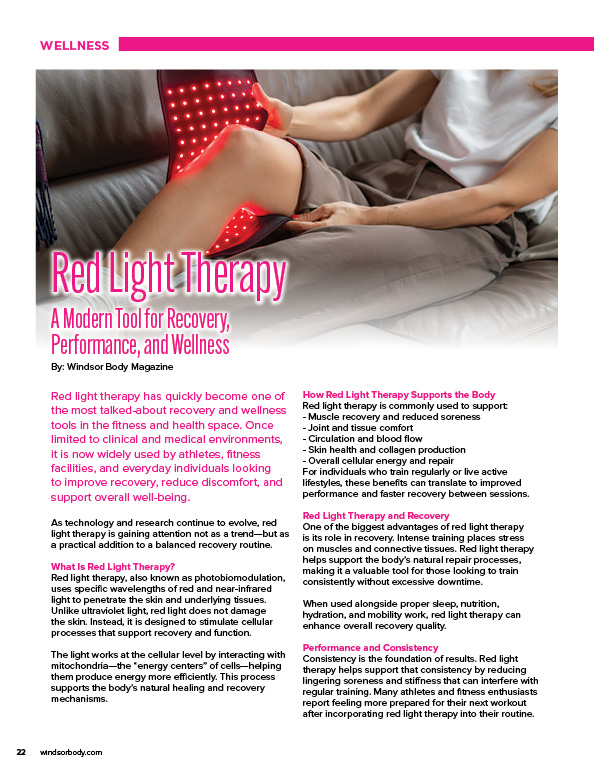 WELLNESS

Red Light Therapy

A Modern Tool for Recovery, Performance, and Wellness

By: Windsor Body Magazine

Red light therapy has quickly become one of the most talked-about recovery and wellness tools in the fitness and health space. Once limited to clinical and medical environments, it is now widely used by athletes, fitness facilities, and everyday individuals looking to improve recovery, reduce discomfort, and support overall well-being.

As technology and research continue to evolve, red light therapy is gaining attention not as a trend—but as a practical addition to a balanced recovery routine.

What Is Red Light Therapy?
Red light therapy, also known as photobiomodulation, uses specific wavelengths of red and near-infrared light to penetrate the skin and underlying tissues. Unlike ultraviolet light, red light does not damage the skin. Instead, it is designed to stimulate cellular processes that support recovery and function.

The light works at the cellular level by interacting with mitochondria—the "energy centers" of cells—helping them produce energy more efficiently. This process supports the body's natural healing and recovery mechanisms.

How Red Light Therapy Supports the Body
Red light therapy is commonly used to support:
- Muscle recovery and reduced soreness
- Joint and tissue comfort
- Circulation and blood flow
- Skin health and collagen production
- Overall cellular energy and repair
For individuals who train regularly or live active lifestyles, these benefits can translate to improved performance and faster recovery between sessions.

Red Light Therapy and Recovery
One of the biggest advantages of red light therapy is its role in recovery. Intense training places stress on muscles and connective tissues. Red light therapy helps support the body's natural repair processes, making it a valuable tool for those looking to train consistently without excessive downtime.

When used alongside proper sleep, nutrition, hydration, and mobility work, red light therapy can enhance overall recovery quality.

Performance and Consistency
Consistency is the foundation of results. Red light therapy helps support that consistency by reducing lingering soreness and stiffness that can interfere with regular training. Many athletes and fitness enthusiasts report feeling more prepared for their next workout after incorporating red light therapy into their routine.

22 windsorbody.com